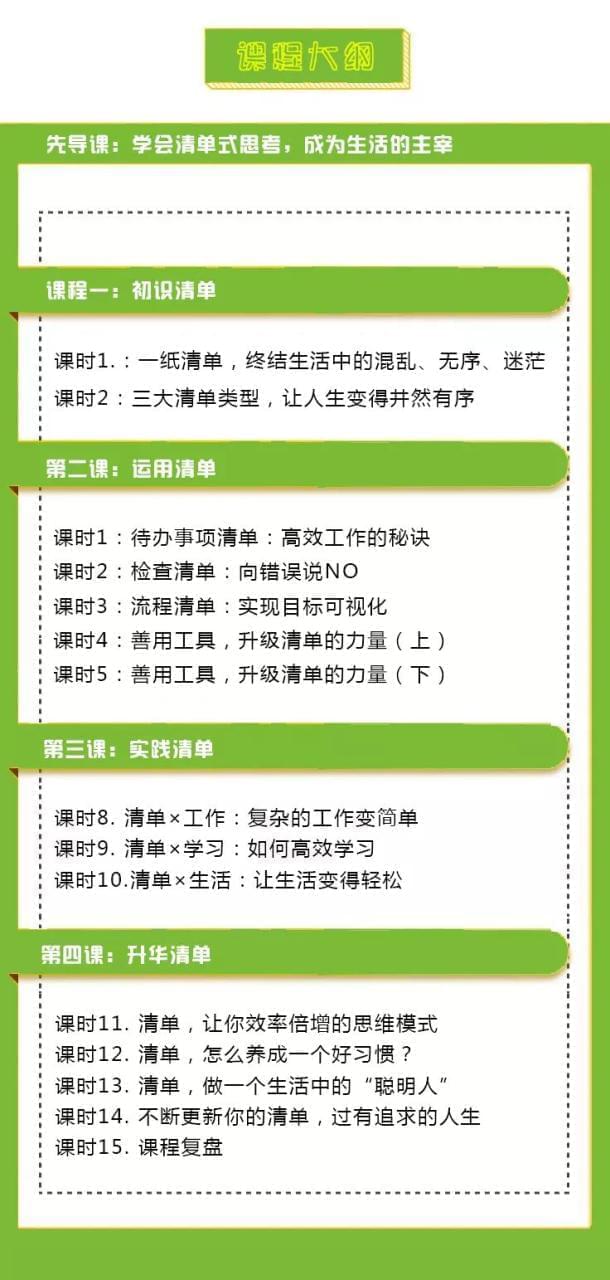 课程大纲

先导课：学会清单式思考，成为生活的主宰

课程一：初识清单

课时1.：一纸清单，终结生活中的混乱、无序、迷茫
课时2：三大清单类型，让人生变得井然有序

第二课：运用清单

课时1：待办事项清单：高效工作的秘诀
课时2：检查清单：向错误说NO
课时3：流程清单：实现目标可视化
课时4：善用工具，升级清单的力量（上）
课时5：善用工具，升级清单的力量（下）

第三课：实践清单

课时8. 清单×工作：复杂的工作变简单
课时9. 清单×学习：如何高效学习
课时10.清单×生活：让生活变得轻松

第四课：升华清单

课时11. 清单，让你效率倍增的思维模式
课时12. 清单，怎么养成一个好习惯？
课时13. 清单，做一个生活中的“聪明人”
课时14. 不断更新你的清单，过有追求的人生
课时15. 课程复盘